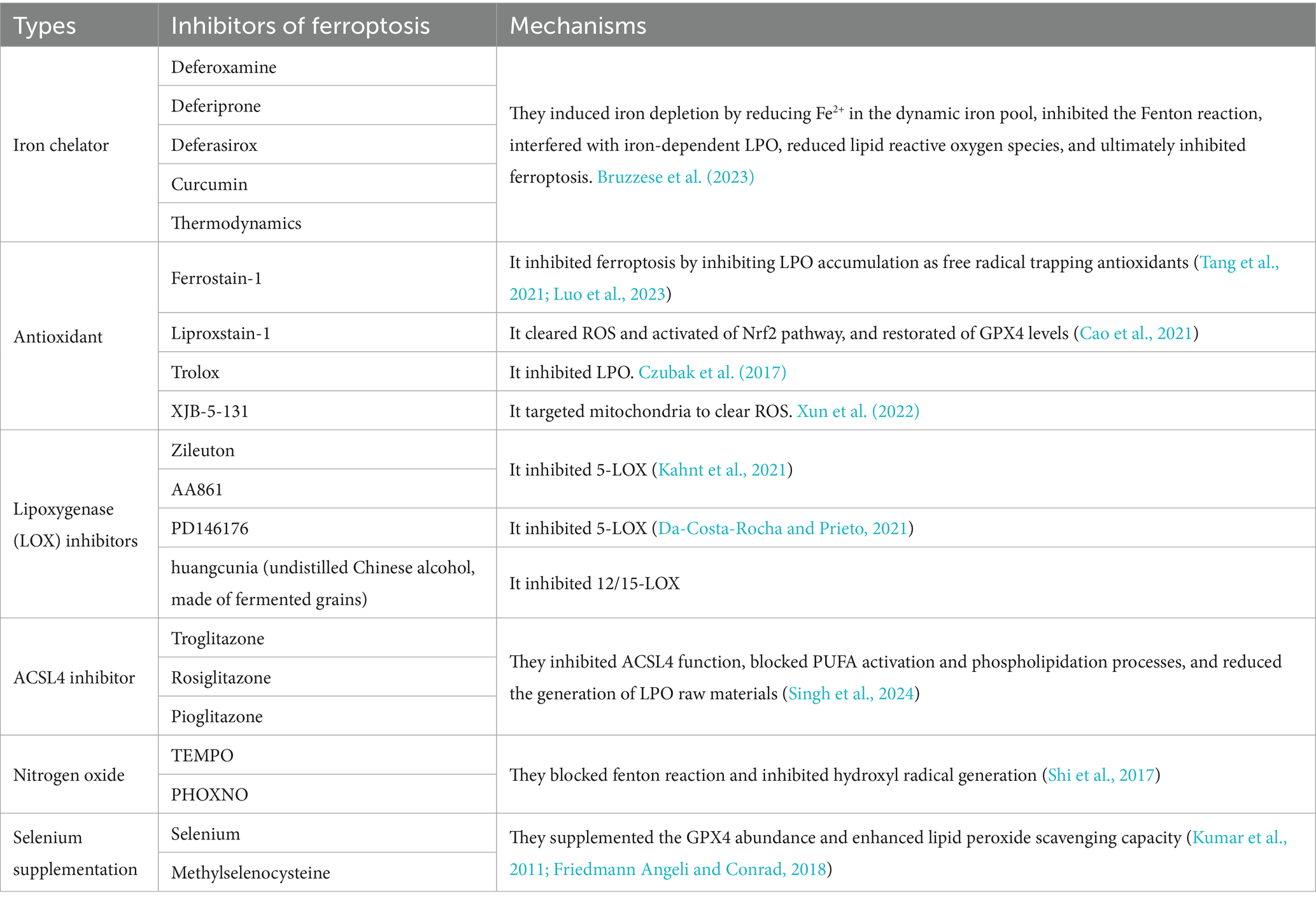 | Types | Inhibitors of ferroptosis | Mechanisms |
|---|---|---|
| Iron chelator | Deferoxamine | They induced iron depletion by reducing $Fe^{2+}$ in the dynamic iron pool, inhibited the Fenton reaction, interfered with iron-dependent LPO, reduced lipid reactive oxygen species, and ultimately inhibited ferroptosis. Bruzzese et al. (2023) |
| | Deferiprone | |
| | Deferasirox | |
| | Curcumin | |
| | Thermodynamics | |
| Antioxidant | Ferrostain-1 | It inhibited ferroptosis by inhibiting LPO accumulation as free radical trapping antioxidants (Tang et al., 2021; Luo et al., 2023) |
| | Liproxstain-1 | It cleared ROS and activated of Nrf2 pathway, and restorated of GPX4 levels (Cao et al., 2021) |
| | Trolox | It inhibited LPO. Czubak et al. (2017) |
| | XJB-5-131 | It targeted mitochondria to clear ROS. Xun et al. (2022) |
| Lipoxygenase (LOX) inhibitors | Zileuton | It inhibited 5-LOX (Kahnt et al., 2021) |
| | AA861 | |
| | PD146176 | It inhibited 5-LOX (Da-Costa-Rocha and Prieto, 2021) |
| | huangcunia (undistilled Chinese alcohol, made of fermented grains) | It inhibited 12/15-LOX |
| ACSL4 inhibitor | Troglitazone | They inhibited ACSL4 function, blocked PUFA activation and phospholipidation processes, and reduced the generation of LPO raw materials (Singh et al., 2024) |
| | Rosiglitazone | |
| | Pioglitazone | |
| Nitrogen oxide | TEMPO | They blocked fenton reaction and inhibited hydroxyl radical generation (Shi et al., 2017) |
| | PHOXNO | |
| Selenium supplementation | Selenium | They supplemented the GPX4 abundance and enhanced lipid peroxide scavenging capacity (Kumar et al., 2011; Friedmann Angeli and Conrad, 2018) |
| | Methylselenocysteine | |